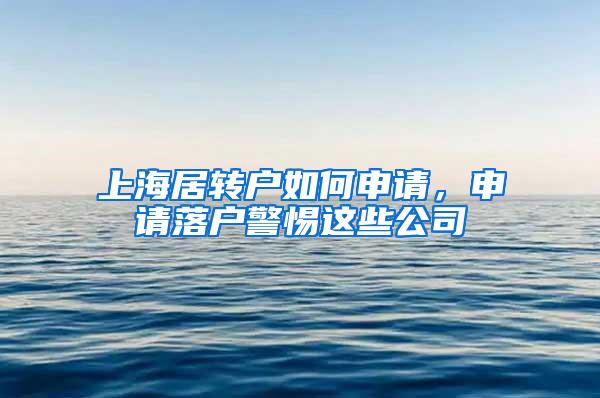 上海居转户如何申请，申请落户警惕这些公司